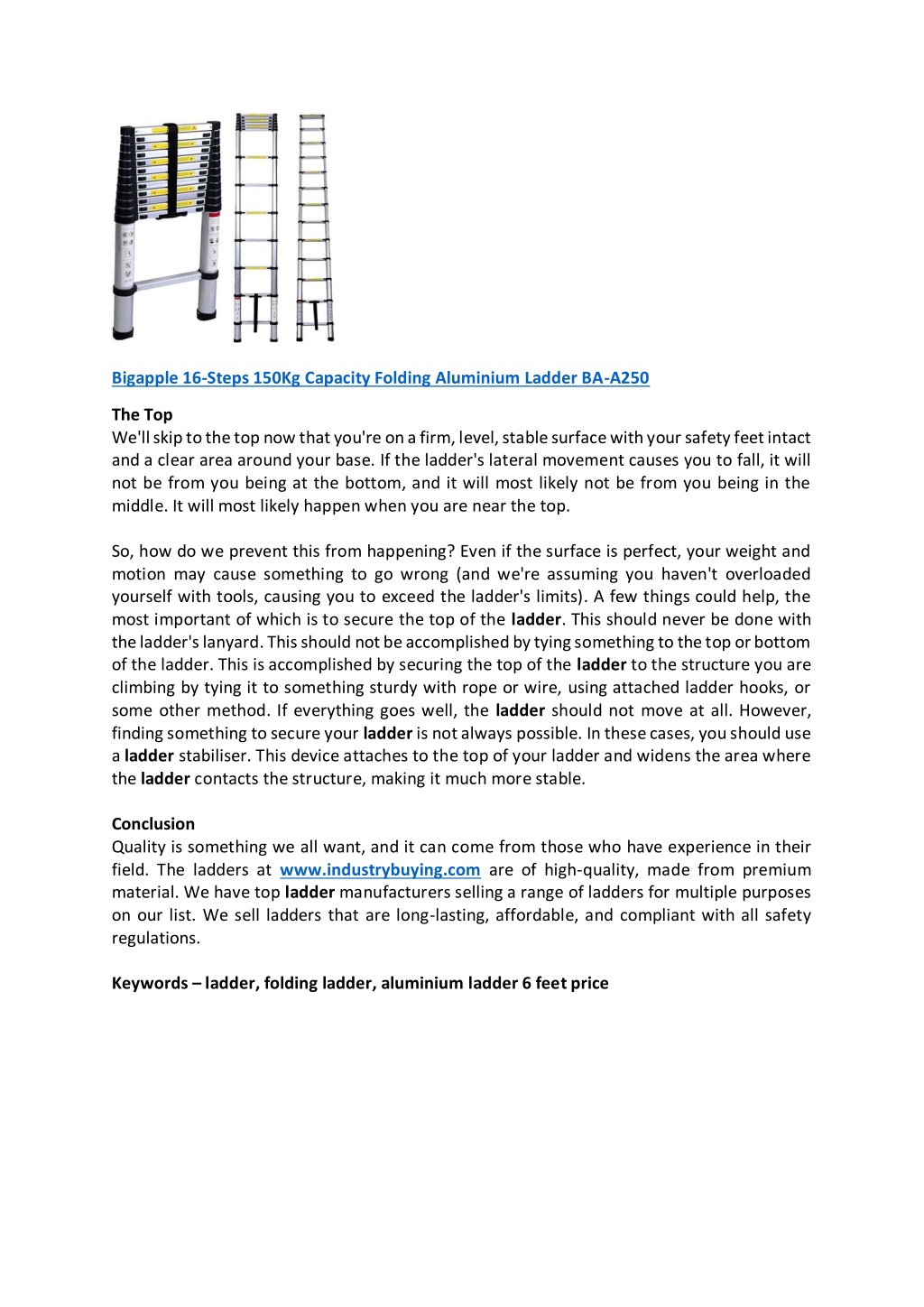 Bigapple 16-Steps 150Kg Capacity Folding Aluminium Ladder BA-A250

The Top
We'll skip to the top now that you're on a firm, level, stable surface with your safety feet intact and a clear area around your base. If the ladder's lateral movement causes you to fall, it will not be from you being at the bottom, and it will most likely not be from you being in the middle. It will most likely happen when you are near the top.

So, how do we prevent this from happening? Even if the surface is perfect, your weight and motion may cause something to go wrong (and we're assuming you haven't overloaded yourself with tools, causing you to exceed the ladder's limits). A few things could help, the most important of which is to secure the top of the ladder. This should never be done with the ladder's lanyard. This should not be accomplished by tying something to the top or bottom of the ladder. This is accomplished by securing the top of the ladder to the structure you are climbing by tying it to something sturdy with rope or wire, using attached ladder hooks, or some other method. If everything goes well, the ladder should not move at all. However, finding something to secure your ladder is not always possible. In these cases, you should use a ladder stabiliser. This device attaches to the top of your ladder and widens the area where the ladder contacts the structure, making it much more stable.

Conclusion
Quality is something we all want, and it can come from those who have experience in their field. The ladders at www.industrybuying.com are of high-quality, made from premium material. We have top ladder manufacturers selling a range of ladders for multiple purposes on our list. We sell ladders that are long-lasting, affordable, and compliant with all safety regulations.

Keywords – ladder, folding ladder, aluminium ladder 6 feet price